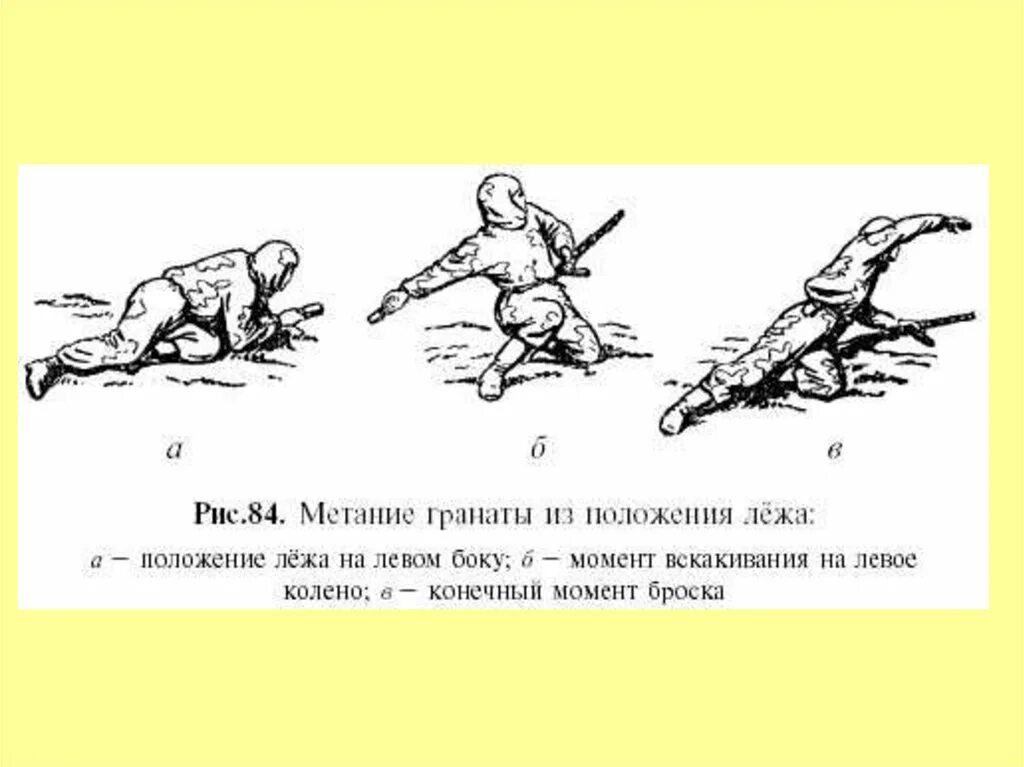 а

б

в

Рис.84. Метание гранаты из положения лёжа:

а – положение лёжа на левом боку; б – момент вскакивания на левое колено; в – конечный момент броска